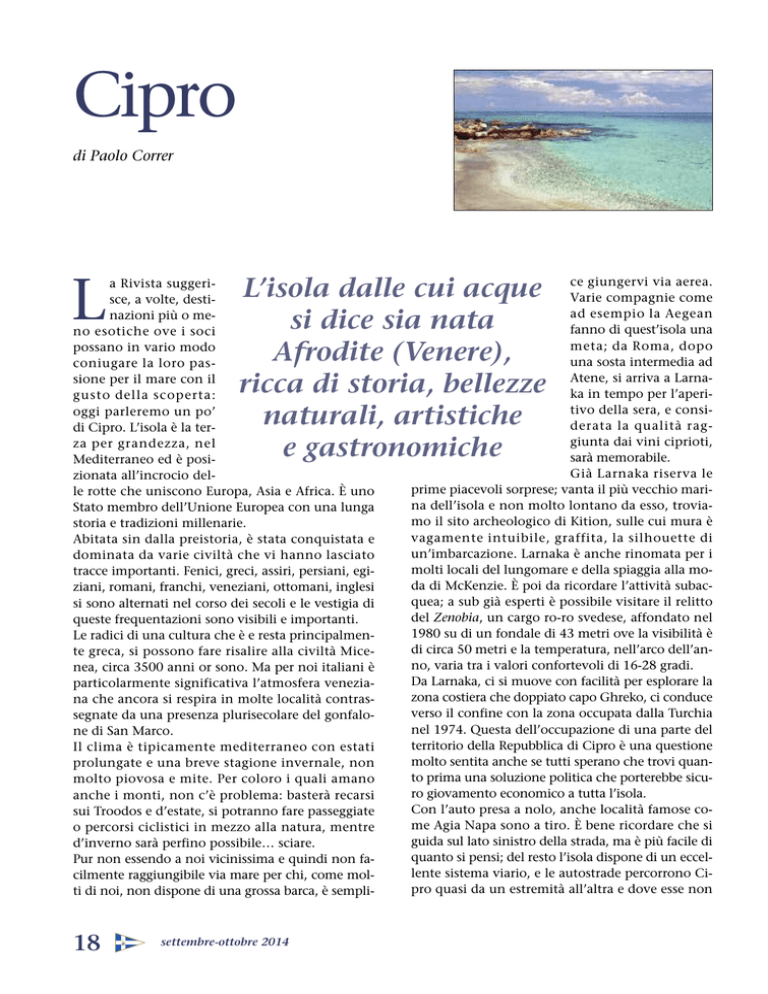 Cipro

di Paolo Correr

L'isola dalle cui acque si dice sia nata Afrodite (Venere), ricca di storia, bellezze naturali, artistiche e gastronomiche

La Rivista suggerisce, a volte, destinazioni più o meno esotiche ove i soci possano in vario modo coniugare la loro passione per il mare con il gusto della scoperta: oggi parleremo un po' di Cipro. L'isola è la terza per grandezza, nel Mediterraneo ed è posizionata all'incrocio delle rotte che uniscono Europa, Asia e Africa. È uno Stato membro dell'Unione Europea con una lunga storia e tradizioni millenarie.
Abitata sin dalla preistoria, è stata conquistata e dominata da varie civiltà che vi hanno lasciato tracce importanti. Fenici, greci, assiri, persiani, egiziani, romani, franchi, veneziani, ottomani, inglesi si sono alternati nel corso dei secoli e le vestigia di queste frequentazioni sono visibili e importanti.
Le radici di una cultura che è e resta principalmente greca, si possono fare risalire alla civiltà Micenea, circa 3500 anni or sono. Ma per noi italiani è particolarmente significativa l'atmosfera veneziana che ancora si respira in molte località contrassegnate da una presenza plurisecolare del gonfalone di San Marco.
Il clima è tipicamente mediterraneo con estati prolungate e una breve stagione invernale, non molto piovosa e mite. Per coloro i quali amano anche i monti, non c'è problema: basterà recarsi sui Troodos e d'estate, si potranno fare passeggiate o percorsi ciclistici in mezzo alla natura, mentre d'inverno sarà perfino possibile… sciare.
Pur non essendo a noi vicinissima e quindi non facilmente raggiungibile via mare per chi, come molti di noi, non dispone di una grossa barca, è semplice giungervi via aerea. Varie compagnie come ad esempio la Aegean fanno di quest'isola una meta; da Roma, dopo una sosta intermedia ad Atene, si arriva a Larnaka in tempo per l'aperitivo della sera, e considerata la qualità raggiunta dai vini ciprioti, sarà memorabile.
Già Larnaka riserva le prime piacevoli sorprese; vanta il più vecchio marina dell'isola e non molto lontano da esso, troviamo il sito archeologico di Kition, sulle cui mura è vagamente intuibile, graffita, la silhouette di un'imbarcazione. Larnaka è anche rinomata per i molti locali del lungomare e della spiaggia alla moda di McKenzie. È poi da ricordare l'attività subacquea; a sub già esperti è possibile visitare il relitto del Zenobia, un cargo ro-ro svedese, affondato nel 1980 su di un fondale di 43 metri ove la visibilità è di circa 50 metri e la temperatura, nell'arco dell'anno, varia tra i valori confortevoli di 16-28 gradi.
Da Larnaka, ci si muove con facilità per esplorare la zona costiera che doppiato capo Ghreko, ci conduce verso il confine con la zona occupata dalla Turchia nel 1974. Questa dell'occupazione di una parte del territorio della Repubblica di Cipro è una questione molto sentita anche se tutti sperano che trovi quanto prima una soluzione politica che porterebbe sicuro giovamento economico a tutta l'isola.
Con l'auto presa a nolo, anche località famose come Agia Napa sono a tiro. È bene ricordare che si guida sul lato sinistro della strada, ma è più facile di quanto si pensi; del resto l'isola dispone di un eccellente sistema viario, e le autostrade percorrono Cipro quasi da un estremità all'altra e dove esse non

18 settembre-ottobre 2014